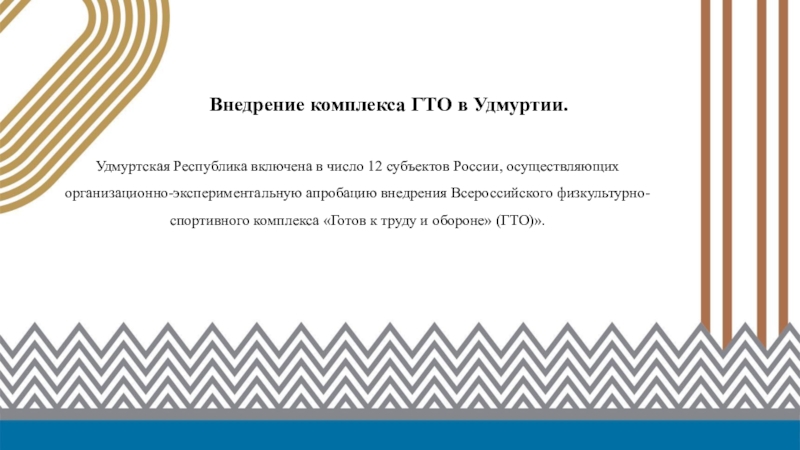 Внедрение комплекса ГТО в Удмуртии.

Удмуртская Республика включена в число 12 субъектов России, осуществляющих организационно-экспериментальную апробацию внедрения Всероссийского физкультурно-спортивного комплекса «Готов к труду и обороне» (ГТО)».